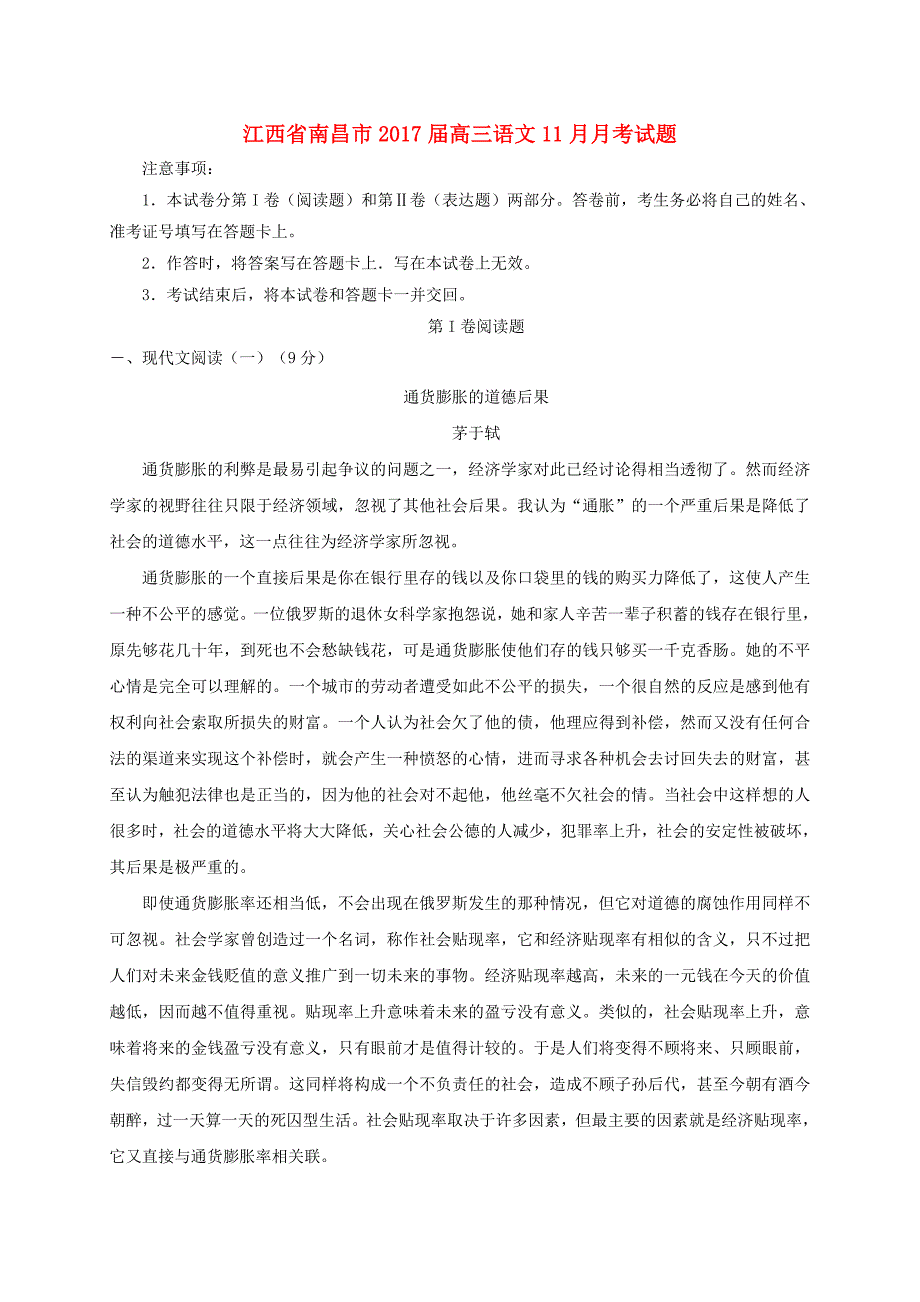 江西省南昌市2017届高三语文11月月考试题

注意事项：

1．本试卷分第Ⅰ卷（阅读题）和第Ⅱ卷（表达题）两部分。答卷前，考生务必将自己的姓名、准考证号填写在答题卡上。

2．作答时，将答案写在答题卡上．写在本试卷上无效。

3．考试结束后，将本试卷和答题卡一并交回。

第Ⅰ卷阅读题

一、现代文阅读（一）（9分）

通货膨胀的道德后果

茅于轼

通货膨胀的利弊是最易引起争议的问题之一，经济学家对此已经讨论得相当透彻了。然而经济学家的视野往往只限于经济领域，忽视了其他社会后果。我认为“通胀”的一个严重后果是降低了社会的道德水平，这一点往往为经济学家所忽视。

通货膨胀的一个直接后果是你在银行里存的钱以及你口袋里的钱的购买力降低了，这使人产生一种不公平的感觉。一位俄罗斯的退休女科学家抱怨说，她和家人辛苦一辈子积蓄的钱存在银行里，原先够花几十年，到死也不会愁缺钱花，可是通货膨胀使他们存的钱只够买一千克香肠。她的不平心情是完全可以理解的。一个城市的劳动者遭受如此不公平的损失，一个很自然的反应是感到他有权利向社会索取所损失的财富。一个人认为社会欠了他的债，他理应得到补偿，然而又没有任何合法的渠道来实现这个补偿时，就会产生一种愤怒的心情，进而寻求各种机会去讨回失去的财富，甚至认为触犯法律也是正当的，因为他的社会对不起他，他丝毫不欠社会的情。当社会中这样想的人很多时，社会的道德水平将大大降低，关心社会公德的人减少，犯罪率上升，社会的安定性被破坏，其后果是极严重的。

即使通货膨胀率还相当低，不会出现在俄罗斯发生的那种情况，但它对道德的腐蚀作用同样不可忽视。社会学家曾创造过一个名词，称作社会贴现率，它和经济贴现率有相似的含义，只不过把人们对未来金钱贬值的意义推广到一切未来的事物。经济贴现率越高，未来的一元钱在今天的价值越低，因而越不值得重视。贴现率上升意味着未来的盈亏没有意义。类似的，社会贴现率上升，意味着将来的金钱盈亏没有意义，只有眼前才是值得计较的。于是人们将变得不顾将来、只顾眼前，失信毁约都变得无所谓。这同样将构成一个不负责任的社会，造成不顾子孙后代，甚至今朝有酒今朝醉，过一天算一天的死囚型生活。社会贴现率取决于许多因素，但最主要的因素就是经济贴现率，它又直接与通货膨胀率相关联。